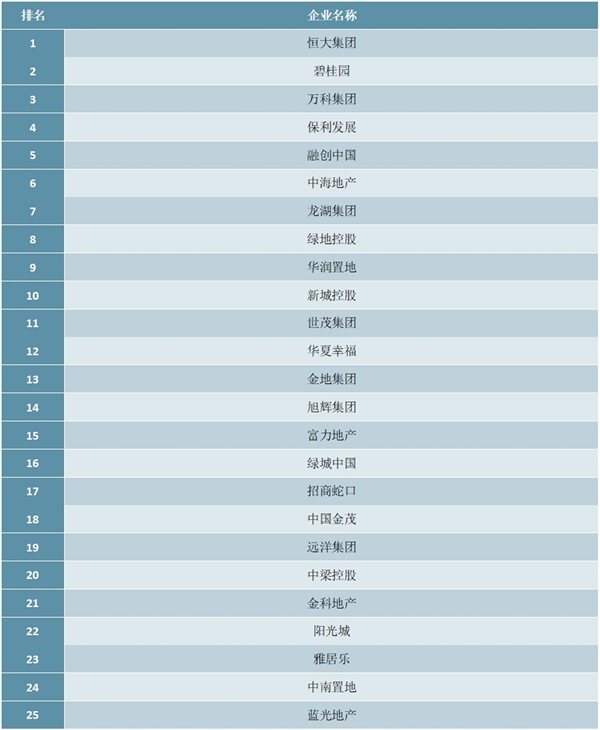 | 排名 | 企业名称 |
|---|---|
| 1 | 恒大集团 |
| 2 | 碧桂园 |
| 3 | 万科集团 |
| 4 | 保利发展 |
| 5 | 融创中国 |
| 6 | 中海地产 |
| 7 | 龙湖集团 |
| 8 | 绿地控股 |
| 9 | 华润置地 |
| 10 | 新城控股 |
| 11 | 世茂集团 |
| 12 | 华夏幸福 |
| 13 | 金地集团 |
| 14 | 旭辉集团 |
| 15 | 富力地产 |
| 16 | 绿城中国 |
| 17 | 招商蛇口 |
| 18 | 中国金茂 |
| 19 | 远洋集团 |
| 20 | 中梁控股 |
| 21 | 金科地产 |
| 22 | 阳光城 |
| 23 | 雅居乐 |
| 24 | 中南置地 |
| 25 | 蓝光地产 |